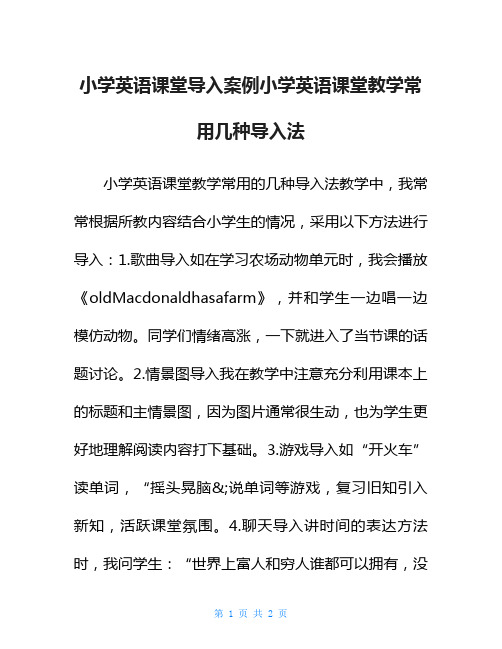 小学英语课堂导入案例小学英语课堂教学常用几种导入法

小学英语课堂教学常用的几种导入法教学中，我常常根据所教内容结合小学生的情况，采用以下方法进行导入：1.歌曲导入如在学习农场动物单元时，我会播放《oldMacdonaldhasafarm》，并和学生一边唱一边模仿动物。同学们情绪高涨，一下就进入了当节课的话题讨论。2.情景图导入我在教学中注意充分利用课本上的标题和主情景图，因为图片通常很生动，也为学生更好地理解阅读内容打下基础。3.游戏导入如“开火车”读单词，“摇头晃脑&;说单词等游戏，复习旧知引入新知，活跃课堂氛围。4.聊天导入讲时间的表达方法时，我问学生：“世界上富人和穷人谁都可以拥有，没

第 1 页 共 2 页